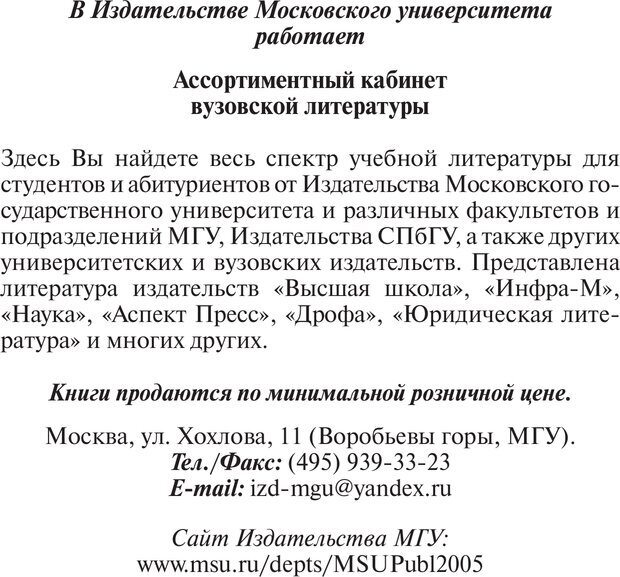 В Издательстве Московского университета работает

Ассортиментный кабинет вузовской литературы

Здесь Вы найдете весь спектр учебной литературы для студентов и абитуриентов от Издательства Московского государственного университета и различных факультетов и подразделений МГУ, Издательства СПбГУ, а также других университетских и вузовских издательств. Представлена литература издательств «Высшая школа», «Инфра-М», «Наука», «Аспект Пресс», «Дрофа», «Юридическая литература» и многих других.

Книги продаются по минимальной розничной цене.

Москва, ул. Хохлова, 11 (Воробьевы горы, МГУ).
Тел./Факс: (495) 939-33-23
E-mail: izd-mgu@yandex.ru

Сайт Издательства МГУ:
www.msu.ru/depts/MSUPubl2005